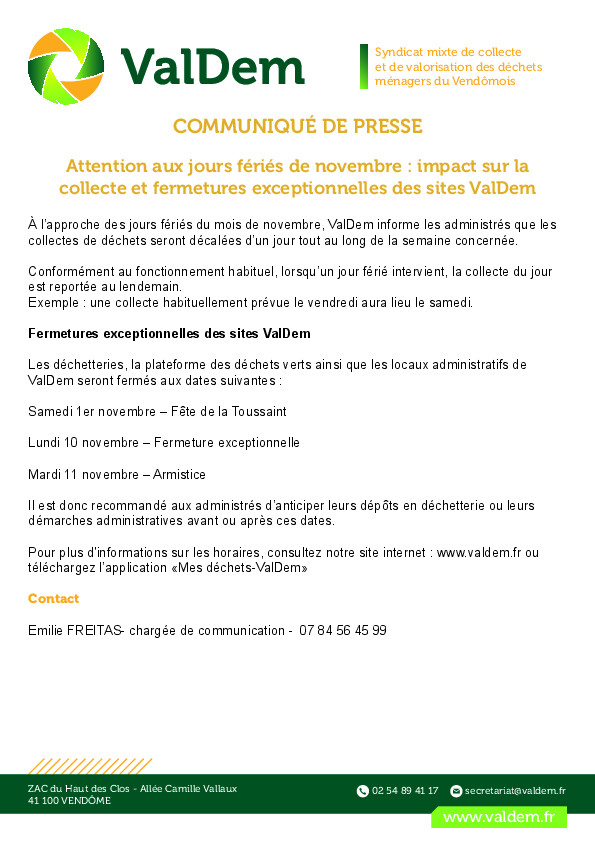 ValDem

Syndicat mixte de collecte et de valorisation des déchets ménagers du Vendômois

COMMUNIQUÉ DE PRESSE

Attention aux jours fériés de novembre : impact sur la collecte et fermetures exceptionnelles des sites ValDem

À l'approche des jours fériés du mois de novembre, ValDem informe les administrés que les collectes de déchets seront décalées d'un jour tout au long de la semaine concernée.

Conformément au fonctionnement habituel, lorsqu'un jour férié intervient, la collecte du jour est reportée au lendemain.
Exemple : une collecte habituellement prévue le vendredi aura lieu le samedi.

Fermetures exceptionnelles des sites ValDem

Les déchetteries, la plateforme des déchets verts ainsi que les locaux administratifs de ValDem seront fermés aux dates suivantes :

Samedi 1er novembre – Fête de la Toussaint

Lundi 10 novembre – Fermeture exceptionnelle

Mardi 11 novembre – Armistice

Il est donc recommandé aux administrés d'anticiper leurs dépôts en déchetterie ou leurs démarches administratives avant ou après ces dates.

Pour plus d'informations sur les horaires, consultez notre site internet : www.valdem.fr ou téléchargez l'application «Mes déchets-ValDem»

Contact

Emilie FREITAS- chargée de communication - 07 84 56 45 99

ZAC du Haut des Clos - Allée Camille Vallaux
41 100 VENDÔME

02 54 89 41 17 secretariat@valdem.fr

www.valdem.fr